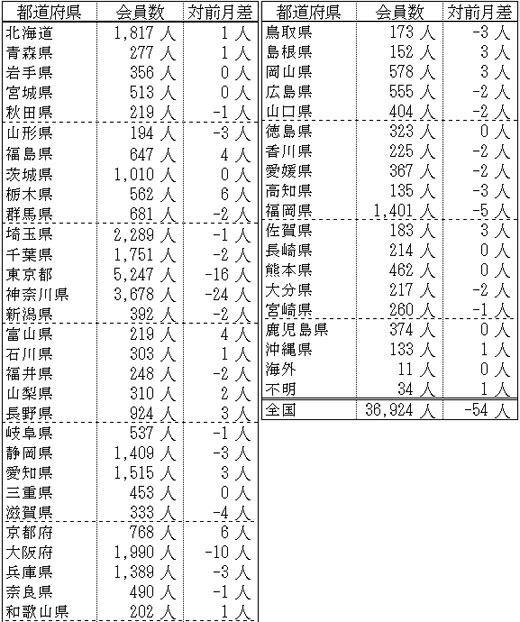 | 都道府県 | 会員数 | 対前月差 |
|---|---|---|
| 北海道 | 1,817 人 | 1 人 |
| 青森県 | 277 人 | 1 人 |
| 岩手県 | 356 人 | 0 人 |
| 宮城県 | 513 人 | 0 人 |
| 秋田県 | 219 人 | -1 人 |
| 山形県 | 194 人 | -3 人 |
| 福島県 | 647 人 | 4 人 |
| 茨城県 | 1,010 人 | 0 人 |
| 栃木県 | 562 人 | 6 人 |
| 群馬県 | 681 人 | -2 人 |
| 埼玉県 | 2,289 人 | -1 人 |
| 千葉県 | 1,751 人 | -2 人 |
| 東京都 | 5,247 人 | -16 人 |
| 神奈川県 | 3,678 人 | -24 人 |
| 新潟県 | 392 人 | -2 人 |
| 富山県 | 219 人 | 4 人 |
| 石川県 | 303 人 | 1 人 |
| 福井県 | 248 人 | -2 人 |
| 山梨県 | 310 人 | 2 人 |
| 長野県 | 924 人 | 3 人 |
| 岐阜県 | 537 人 | -1 人 |
| 静岡県 | 1,409 人 | -3 人 |
| 愛知県 | 1,515 人 | 3 人 |
| 三重県 | 453 人 | 0 人 |
| 滋賀県 | 333 人 | -4 人 |
| 京都府 | 768 人 | 6 人 |
| 大阪府 | 1,990 人 | -10 人 |
| 兵庫県 | 1,389 人 | -3 人 |
| 奈良県 | 490 人 | -1 人 |
| 和歌山県 | 202 人 | 1 人 |

| 都道府県 | 会員数 | 対前月差 |
|---|---|---|
| 鳥取県 | 173 人 | -3 人 |
| 島根県 | 152 人 | 3 人 |
| 岡山県 | 578 人 | 3 人 |
| 広島県 | 555 人 | -2 人 |
| 山口県 | 404 人 | -2 人 |
| 徳島県 | 323 人 | 0 人 |
| 香川県 | 225 人 | -2 人 |
| 愛媛県 | 367 人 | -2 人 |
| 高知県 | 135 人 | -3 人 |
| 福岡県 | 1,401 人 | -5 人 |
| 佐賀県 | 183 人 | 3 人 |
| 長崎県 | 214 人 | 0 人 |
| 熊本県 | 462 人 | 0 人 |
| 大分県 | 217 人 | -2 人 |
| 宮崎県 | 260 人 | -1 人 |
| 鹿児島県 | 374 人 | 0 人 |
| 沖縄県 | 133 人 | 1 人 |
| 海外 | 11 人 | 0 人 |
| 不明 | 34 人 | 1 人 |
| 全国 | 36,924 人 | -54 人 |